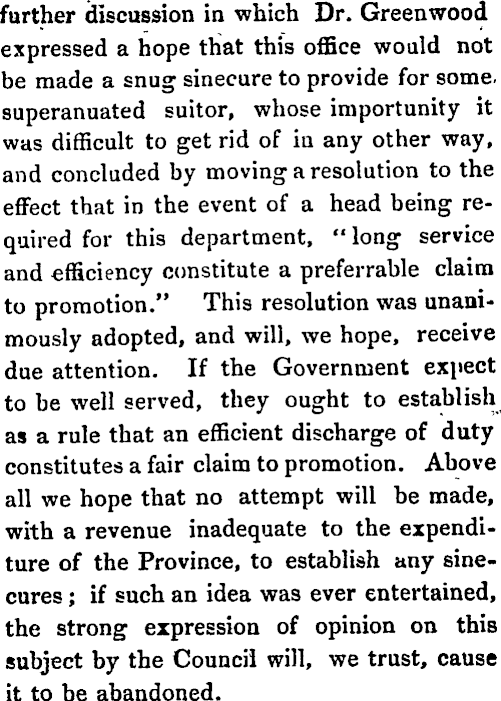 further discussion in which Dr. Greenwood expressed a hope that this office would not be made a snug sinecure to provide for some superanuated suitor, whose importunity it was difficult to get rid of in any other way, and concluded by moving a resolution to the effect that in the event of a head being required for this department, "long service and efficiency constitute a preferrable claim to promotion." This resolution was unanimously adopted, and will, we hope, receive due attention. If the Government expect to be well served, they ought to establish as a rule that an efficient discharge of duty constitutes a fair claim to promotion. Above all we hope that no attempt will be made, with a revenue inadequate to the expenditure of the Province, to establish any sinecures; if such an idea was ever entertained, the strong expression of opinion on this subject by the Council will, we trust, cause it to be abandoned.